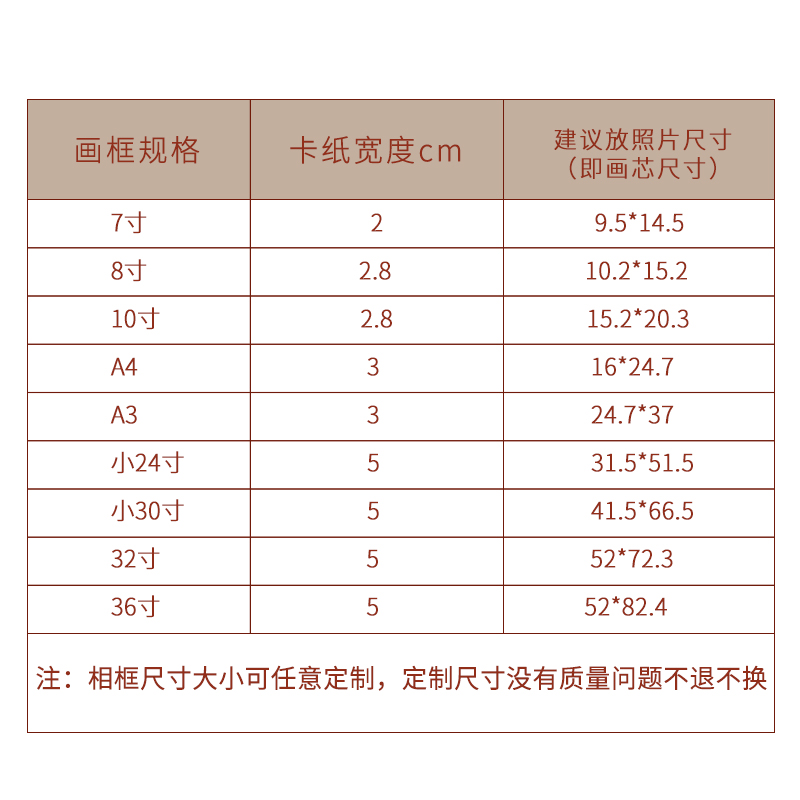 | 画框规格 | 卡纸宽度cm | 建议放照片尺寸（即画芯尺寸） |
|---|---|---|
| 7寸 | 2 | 9.5*14.5 |
| 8寸 | 2.8 | 10.2*15.2 |
| 10寸 | 2.8 | 15.2*20.3 |
| A4 | 3 | 16*24.7 |
| A3 | 3 | 24.7*37 |
| 小24寸 | 5 | 31.5*51.5 |
| 小30寸 | 5 | 41.5*66.5 |
| 32寸 | 5 | 52*72.3 |
| 36寸 | 5 | 52*82.4 |

注：相框尺寸大小可任意定制，定制尺寸没有质量问题不退不换